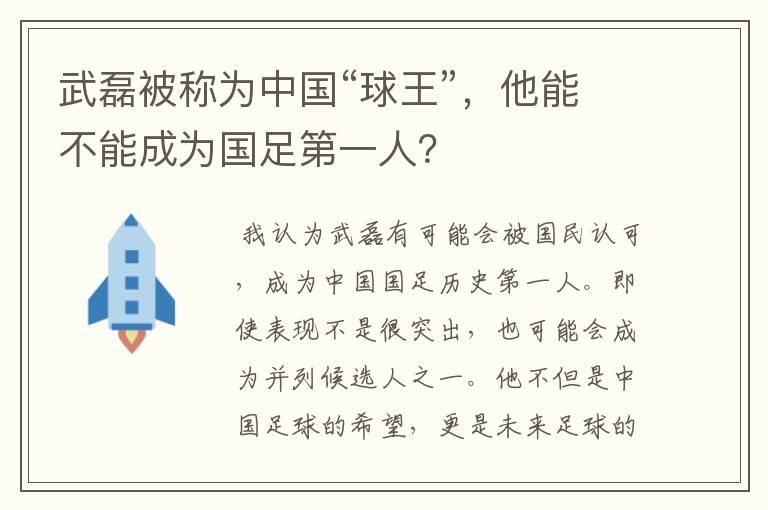 武磊被称为中国“球王”，他能不能成为国足第一人?

我认为武磊有可能会被国民认可，成为中国国足历史第一人。即使表现不是很突出，也可能会成为并列候选人之一。他不但是中国足球的希望，更是未来足球的